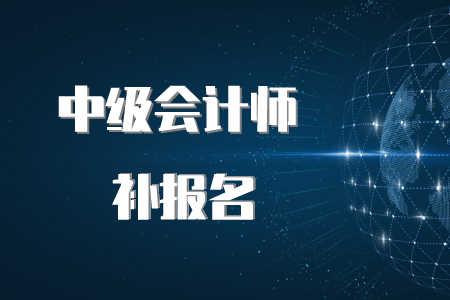 中级会计师

补报名